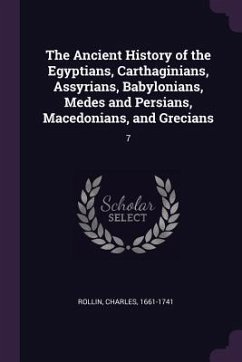 The Ancient History of the Egyptians, Carthaginians, Assyrians, Babylonians, Medes and Persians, Macedonians, and Grecians

7

Scholar SELECT

ROLLIN, CHARLES, 1661-1741